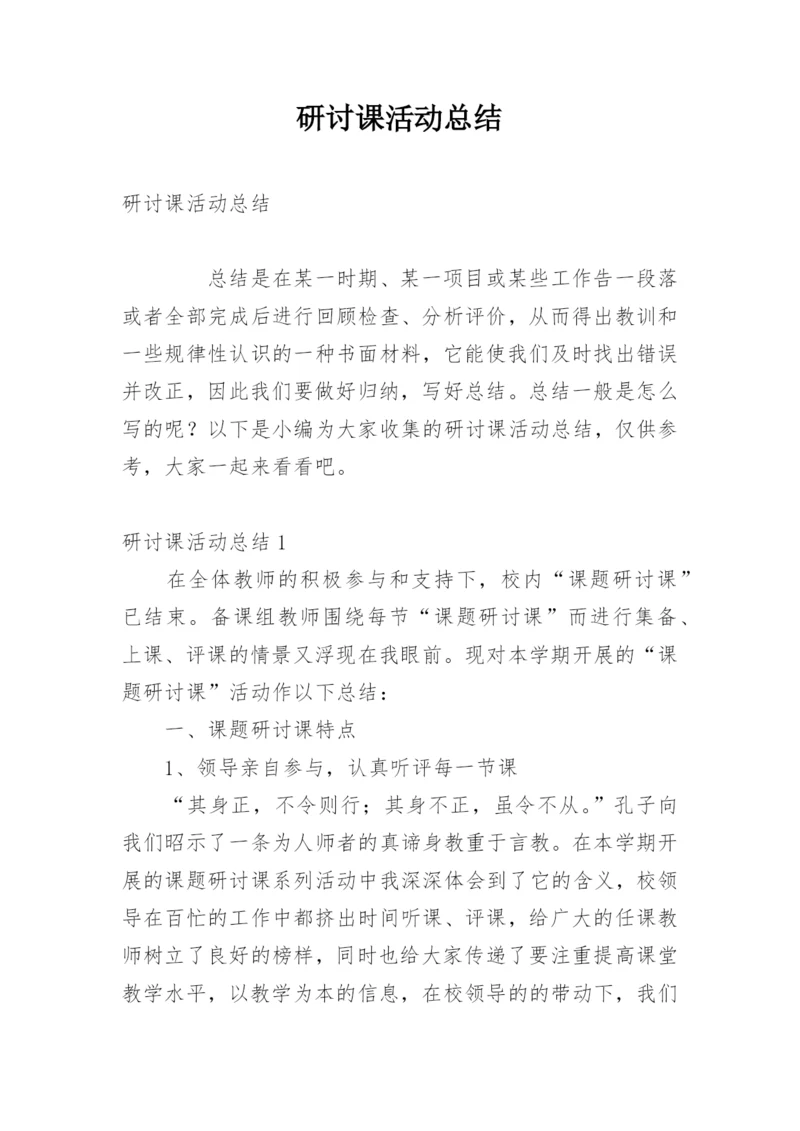 研讨课活动总结

研讨课活动总结

总结是在某一时期、某一项目或某些工作告一段落或者全部完成后进行回顾检查、分析评价，从而得出教训和一些规律性认识的一种书面材料，它能使我们及时找出错误并改正，因此我们要做好归纳，写好总结。总结一般是怎么写的呢？以下是小编为大家收集的研讨课活动总结，仅供参考，大家一起来看看吧。

研讨课活动总结 1

在全体教师的积极参与和支持下，校内“课题研讨课”已结束。备课组教师围绕每节“课题研讨课”而进行集备、上课、评课的情景又浮现在我眼前。现对本学期开展的“课题研讨课”活动作以下总结：

一、课题研讨课特点

1、领导亲自参与，认真听评每一节课

“其身正，不令则行；其身不正，虽令不从。”孔子向我们昭示了一条为人师者的真谛身教重于言教。在本学期开展的课题研讨课系列活动中我深深体会到了它的含义，校领导在百忙的工作中都挤出时间听课、评课，给广大的任课教师树立了良好的榜样，同时也给大家传递了要注重提高课堂教学水平，以教学为本的信息，在校领导的的带动下，我们